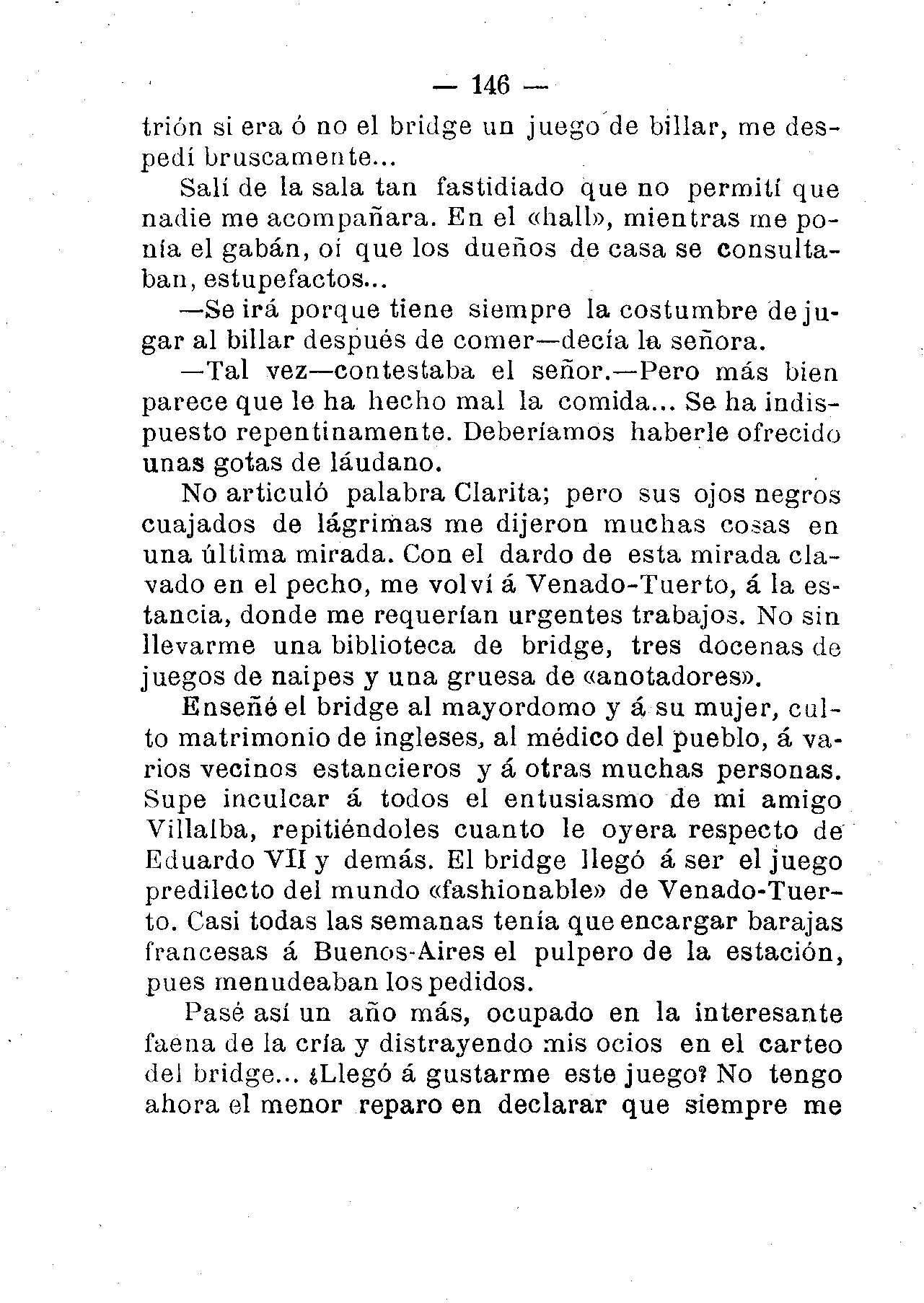 — 146 —

trión si era ó no el bridge un juego de billar, me despedí bruscamente...

Salí de la sala tan fastidiado que no permití que nadie me acompañara. En el «hall», mientras me ponía el gabán, oí que los dueños de casa se consultaban, estupefactos...

—Se irá porque tiene siempre la costumbre de jugar al billar después de comer—decía la señora.

—Tal vez—contestaba el señor.—Pero más bien parece que le ha hecho mal la comida... Se ha indispuesto repentinamente. Deberíamos haberle ofrecido unas gotas de láudano.

No articuló palabra Clarita; pero sus ojos negros cuajados de lágrimas me dijeron muchas cosas en una última mirada. Con el dardo de esta mirada clavado en el pecho, me volví á Venado-Tuerto, á la estancia, donde me requerían urgentes trabajos. No sin llevarme una biblioteca de bridge, tres docenas de juegos de naipes y una gruesa de «anotadores».

Enseñé el bridge al mayordomo y á su mujer, culto matrimonio de ingleses, al médico del pueblo, á varios vecinos estancieros y á otras muchas personas. Supe inculcar á todos el entusiasmo de mi amigo Villalba, repitiéndoles cuanto le oyera respecto de Eduardo VII y demás. El bridge llegó á ser el juego predilecto del mundo «fashionable» de Venado-Tuerto. Casi todas las semanas tenía que encargar barajas francesas á Buenos-Aires el pulpero de la estación, pues menudeaban los pedidos.

Pasé así un año más, ocupado en la interesante faena de la cría y distrayendo mis ocios en el carteo del bridge... ¿Llegó á gustarme este juego? No tengo ahora el menor reparo en declarar que siempre me